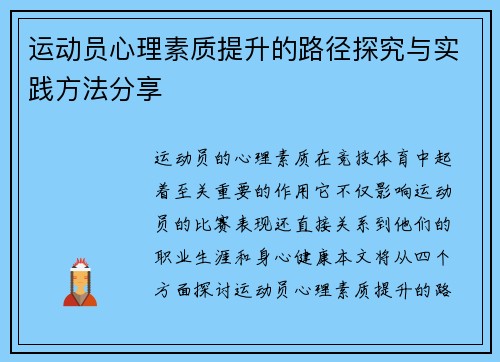 运动员心理素质提升的路径探究与实践方法分享

运动员的心理素质在竞技体育中起着至关重要的作用它不仅影响运动员的比赛表现还直接关系到他们的职业生涯和身心健康本文将从四个方面探讨运动员心理素质提升的路